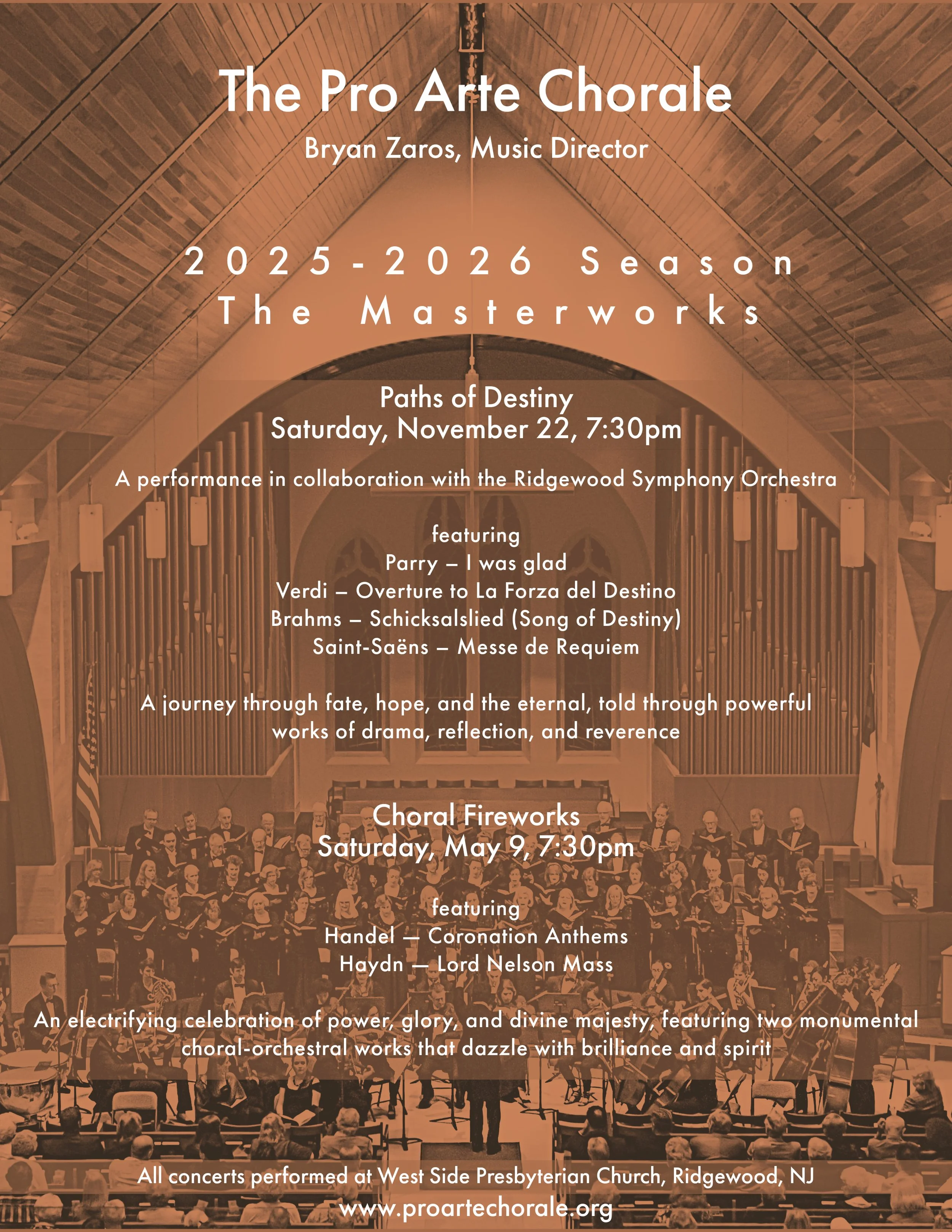 The Pro Arte Chorale

Bryan Zaros, Music Director

2025-2026 Season
The Masterworks

Paths of Destiny
Saturday, November 22, 7:30pm

A performance in collaboration with the Ridgewood Symphony Orchestra

featuring
Parry – I was glad
Verdi – Overture to La Forza del Destino
Brahms – Schicksalslied (Song of Destiny)
Saint-Saëns – Messe de Requiem

A journey through fate, hope, and the eternal, told through powerful works of drama, reflection, and reverence

Choral Fireworks
Saturday, May 9, 7:30pm

featuring
Handel — Coronation Anthems
Haydn — Lord Nelson Mass

An electrifying celebration of power, glory, and divine majesty, featuring two monumental choral-orchestral works that dazzle with brilliance and spirit

All concerts performed at West Side Presbyterian Church, Ridgewood, NJ
www.proartechorale.org